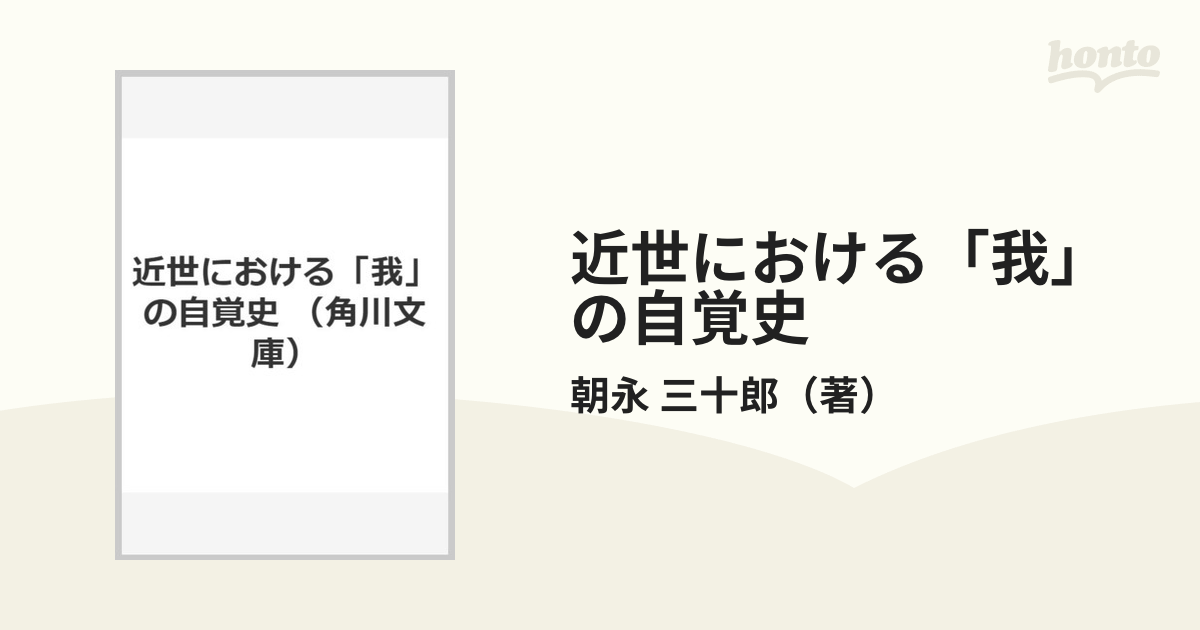 honto

近世における「我」の自覚史 （角川文庫）

近世における「我」の自覚史

朝永 三十郎（著）